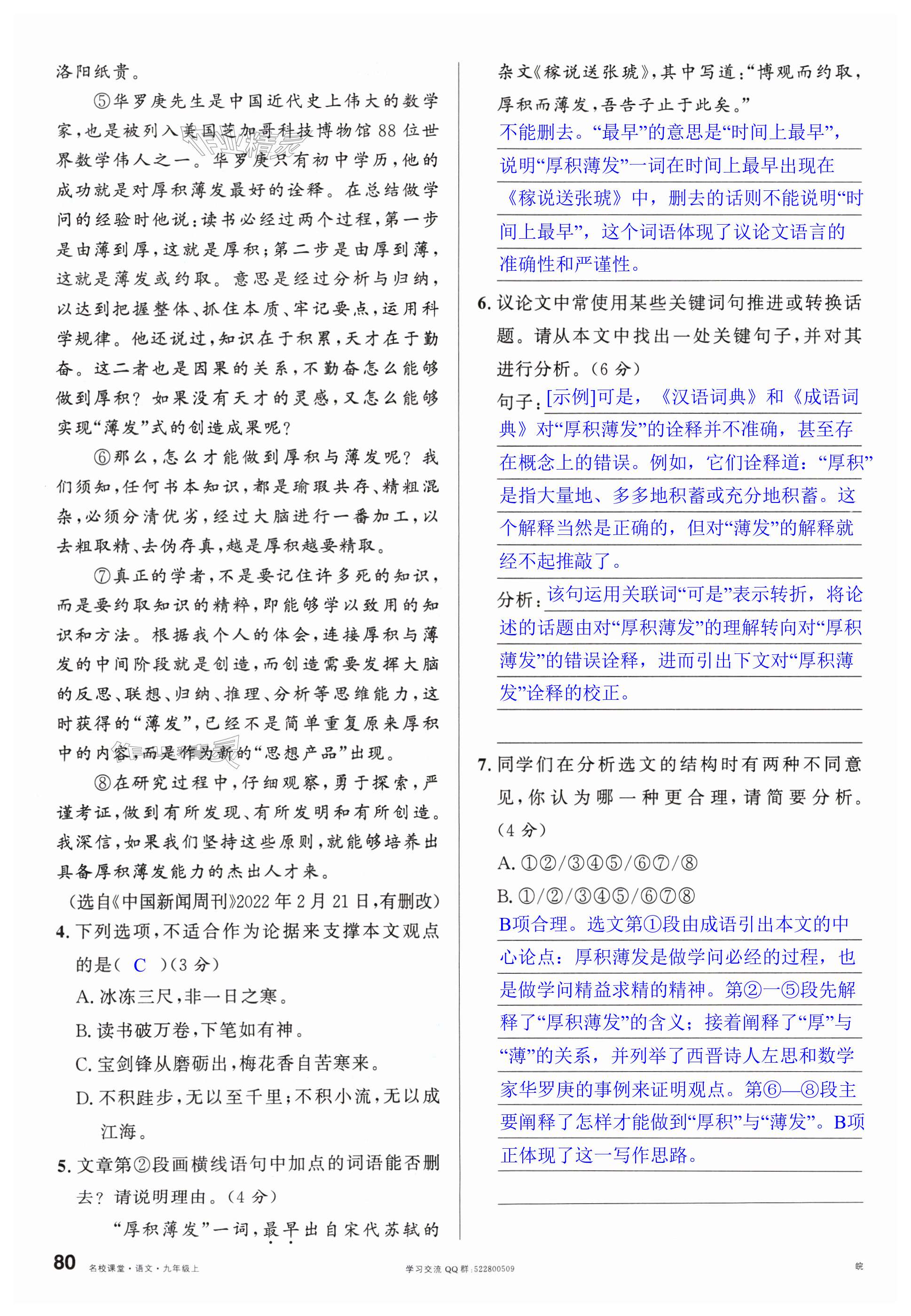 洛阳纸贵。

⑤华罗庚先生是中国近代史上伟大的数学家，也是被列入美国芝加哥科技博物馆88位世界数学伟人之一。华罗庚只有初中学历，他的成功就是对厚积薄发最好的诠释。在总结做学问的经验时他说：读书必经过两个过程，第一步是由薄到厚，这就是厚积；第二步是由厚到薄，这就是薄发或约取。意思是经过分析与归纳，以达到把握整体、抓住本质、牢记要点，运用科学规律。他还说过，知识在于积累，天才在于勤奋。这二者也是因果的关系，不勤奋怎么能够做到厚积？如果没有天才的灵感，又怎么能够实现“薄发”式的创造成果呢？

⑥那么，怎么才能做到厚积与薄发呢？我们须知，任何书本知识，都是瑜瑕共存、精粗混杂，必须分清优劣，经过大脑进行一番加工，以去粗取精、去伪存真，越是厚积越要精取。

⑦真正的学者，不是要记住许多死的知识，而是要约取知识的精粹，即能够学以致用的知识和方法。根据我个人的体会，连接厚积与薄发的中间阶段就是创造，而创造需要发挥大脑的反思、联想、归纳、推理、分析等思维能力，这时获得的“薄发”，已经不是简单重复原来厚积中的内容，而是作为新的“思想产品”出现。

⑧在研究过程中，仔细观察，勇于探索，严谨考证，做到有所发现、有所发明和有所创造。我深信，如果我们坚持这些原则，就能够培养出具备厚积薄发能力的杰出人才来。

（选自《中国新闻周刊》2022年2月21日，有删改）

4. 下列选项，不适合作为论据来支撑本文观点的是（ C ）（3分）
A. 冰冻三尺，非一日之寒。
B. 读书破万卷，下笔如有神。
C. 宝剑锋从磨砺出，梅花香自苦寒来。
D. 不积跬步，无以至千里；不积小流，无以成江海。

5. 文章第②段画横线语句中加点的词语能否删去？请说明理由。（4分）
“厚积薄发”一词，最早出自宋代苏轼的杂文《稼说送张琥》，其中写道：“博观而约取，厚积而薄发，吾告子止于此矣。”
不能删去。“最早”的意思是“时间上最早”，说明“厚积薄发”一词在时间上最早出现在《稼说送张琥》中，删去的话则不能说明“时间上最早”，这个词语体现了议论文语言的准确性和严谨性。

6. 议论文中常使用某些关键词句推进或转换话题。请从本文中找出一处关键句子，并对其进行分析。（6分）
句子：[示例]可是，《汉语词典》和《成语词典》对“厚积薄发”的诠释并不准确，甚至存在概念上的错误。例如，它们诠释道：“厚积”是指大量地、多多地积蓄或充分地积蓄。这个解释当然是正确的，但对“薄发”的解释就经不起推敲了。
分析：该句运用关联词“可是”表示转折，将论述的话题由对“厚积薄发”的理解转向对“厚积薄发”的错误诠释，进而引出下文对“厚积薄发”诠释的校正。

7. 同学们在分析选文的结构时有两种不同意见，你认为哪一种更合理，请简要分析。（4分）
A. ①②/③④⑤/⑥⑦/⑧
B. ①/②/③④⑤/⑥⑦⑧
B项合理。选文第①段由成语引出本文的中心论点：厚积薄发是做学问必经的过程，也是做学问精益求精的精神。第②—⑤段先解释了“厚积薄发”的含义；接着阐释了“厚”与“薄”的关系，并列举了西晋诗人左思和数学家华罗庚的事例来证明观点。第⑥—⑧段主要阐释了怎样才能做到“厚积”与“薄发”。B项正体现了这一写作思路。

80 名校课堂·语文·九年级上 学习交流QQ群：522800509 皖